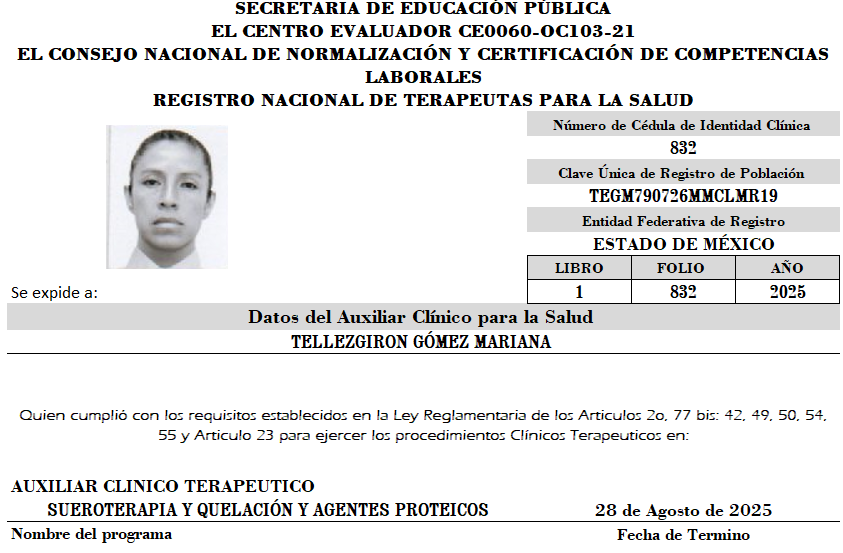 SECRETARIA DE EDUCACIÓN PÚBLICA
EL CENTRO EVALUADOR CE0060-OC103-21
EL CONSEJO NACIONAL DE NORMALIZACIÓN Y CERTIFICACIÓN DE COMPETENCIAS LABORALES
REGISTRO NACIONAL DE TERAPEUTAS PARA LA SALUD

Número de Cédula de Identidad Clínica
832
Clave Única de Registro de Población
TEGM790726MMCLMR19
Entidad Federativa de Registro
ESTADO DE MÉXICO

| LIBRO | FOLIO | AÑO |
|---|---|---|
| 1 | 832 | 2025 |

Se expide a:

Datos del Auxiliar Clínico para la Salud
TELLEZGIRON GÓMEZ MARIANA

Quien cumplió con los requisitos establecidos en la Ley Reglamentaria de los Articulos 2o, 77 bis: 42, 49, 50, 54, 55 y Articulo 23 para ejercer los procedimientos Clínicos Terapeuticos en:

AUXILIAR CLINICO TERAPEUTICO
SUEROTERAPIA Y QUELACIÓN Y AGENTES PROTEICOS
28 de Agosto de 2025
Nombre del programa
Fecha de Termino